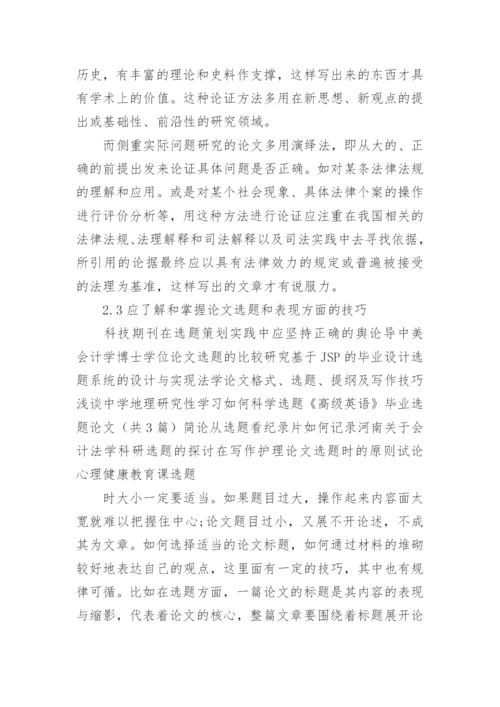 历史，有丰富的理论和史料作支撑，这样写出来的东西才具有学术上的价值。这种论证方法多用在新思想、新观点的提出或基础性、前沿性的研究领域。

而侧重实际问题研究的论文多用演绎法，即从大的、正确的前提出发来论证具体问题是否正确。如对某条法律法规的理解和应用。或是对某个社会现象、具体法律个案的操作进行评价分析等，用这种方法进行论证应注重在我国相关的法律法规、法理解释和司法解释以及司法实践中去寻找依据，所引用的论据最终应以具有法律效力的规定或普遍被接受的法理为基准，这样写出的文章才有说服力。

2.3 应了解和掌握论文选题和表现方面的技巧

科技期刊在选题策划实践中应坚持正确的舆论导中美会计学博士学位论文选题的比较研究基于 JSP 的毕业设计选题系统的设计与实现法学论文格式、选题、提纲及写作技巧浅谈中学地理研究性学习如何科学选题《高级英语》毕业选题论文（共 3 篇）简论从选题看纪录片如何记录河南关于会计法学科研选题的探讨在写作护理论文选题时的原则试论心理健康教育课选题

时大小一定要适当。如果题目过大，操作起来内容面太宽就难以把握住中心；论文题目过小，又展不开论述，不成其为文章。如何选择适当的论文标题，如何通过材料的堆砌较好地表达自己的观点，这里面有一定的技巧，其中也有规律可循。比如在选题方面，一篇论文的标题是其内容的表现与缩影，代表着论文的核心，整篇文章要围绕着标题展开论